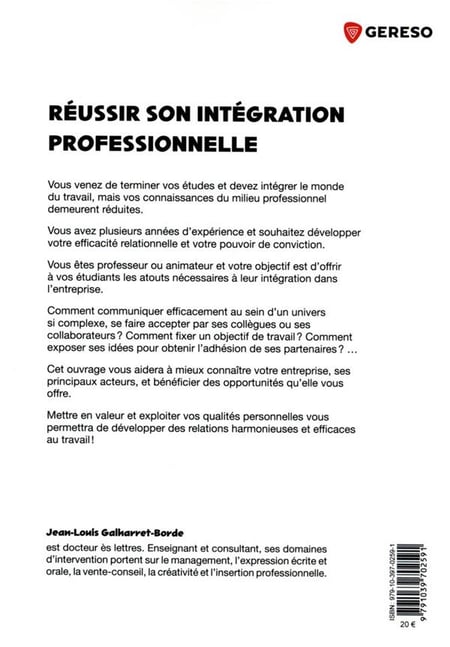 GERESO

RÉUSSIR SON INTÉGRATION PROFESSIONNELLE

Vous venez de terminer vos études et devez intégrer le monde du travail, mais vos connaissances du milieu professionnel demeurent réduites.

Vous avez plusieurs années d'expérience et souhaitez développer votre efficacité relationnelle et votre pouvoir de conviction.

Vous êtes professeur ou animateur et votre objectif est d'offrir à vos étudiants les atouts nécessaires à leur intégration dans l'entreprise.

Comment communiquer efficacement au sein d'un univers si complexe, se faire accepter par ses collègues ou ses collaborateurs ? Comment fixer un objectif de travail ? Comment exposer ses idées pour obtenir l'adhésion de ses partenaires ? ...

Cet ouvrage vous aidera à mieux connaître votre entreprise, ses principaux acteurs, et bénéficier des opportunités qu'elle vous offre.

Mettre en valeur et exploiter vos qualités personnelles vous permettra de développer des relations harmonieuses et efficaces au travail !

Jean-Louis Galharret-Borde
est docteur ès lettres. Enseignant et consultant, ses domaines d'intervention portent sur le management, l'expression écrite et orale, la vente-conseil, la créativité et l'insertion professionnelle.

ISBN : 979-10-397-0259-1
9 791039 702591
20 €